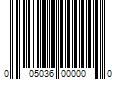 0 05036 00000 0